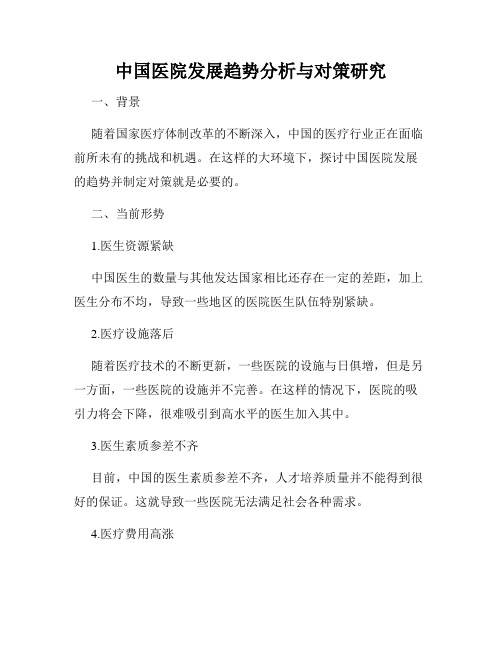 中国医院发展趋势分析与对策研究

一、背景

随着国家医疗体制改革的不断深入，中国的医疗行业正在面临前所未有的挑战和机遇。在这样的大环境下，探讨中国医院发展的趋势并制定对策就是必要的。

二、当前形势

1.医生资源紧缺

中国医生的数量与其他发达国家相比还存在一定的差距，加上医生分布不均，导致一些地区的医院医生队伍特别紧缺。

2.医疗设施落后

随着医疗技术的不断更新，一些医院的设施与日俱增，但是另一方面，一些医院的设施并不完善。在这样的情况下，医院的吸引力将会下降，很难吸引到高水平的医生加入其中。

3.医生素质参差不齐

目前，中国的医生素质参差不齐，人才培养质量并不能得到很好的保证。这就导致一些医院无法满足社会各种需求。

4.医疗费用高涨